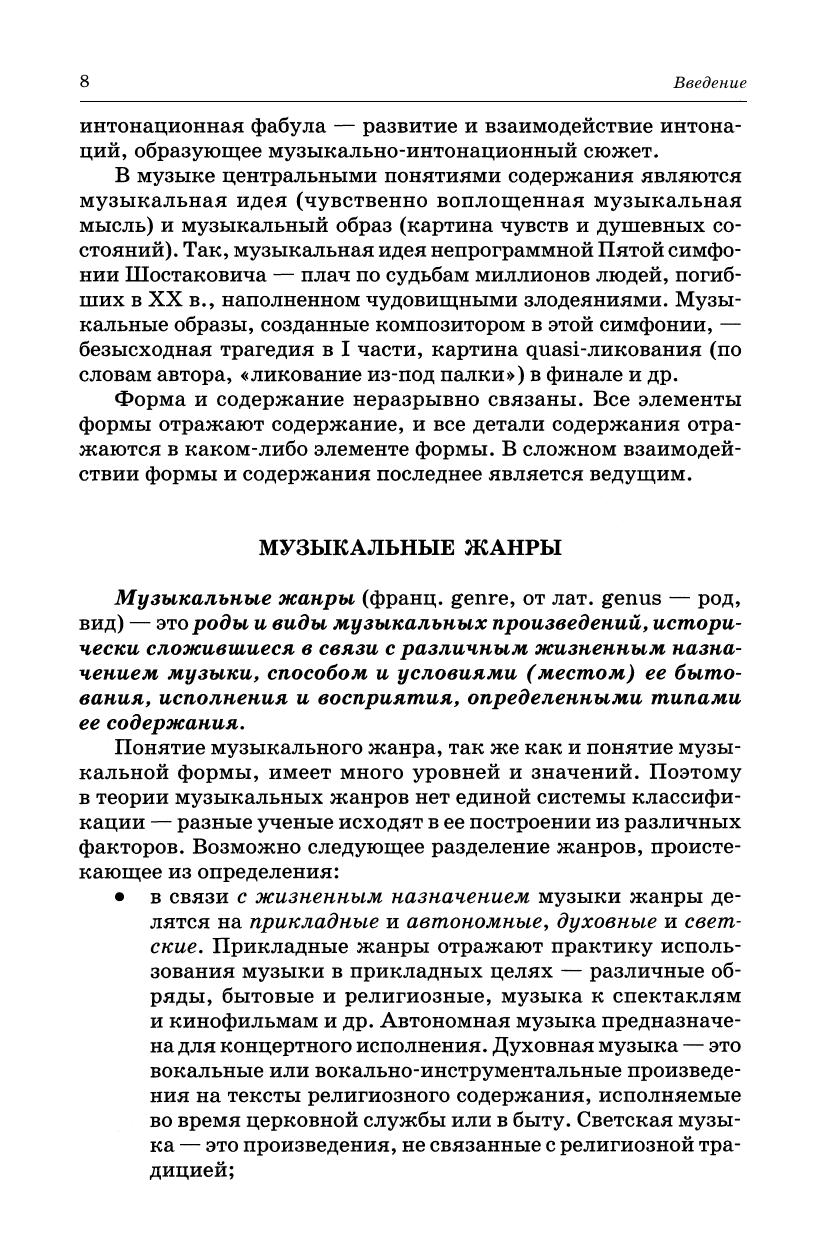 8 Введение

интонационная фабула — развитие и взаимодействие интонаций, образующее музыкально-интонационный сюжет.

В музыке центральными понятиями содержания являются музыкальная идея (чувственно воплощенная музыкальная мысль) и музыкальный образ (картина чувств и душевных состояний). Так, музыкальная идея непрограммной Пятой симфонии Шостаковича — плач по судьбам миллионов людей, погибших в XX в., наполненном чудовищными злодеяниями. Музыкальные образы, созданные композитором в этой симфонии, — безысходная трагедия в I части, картина quasi-ликования (по словам автора, «ликование из-под палки») в финале и др.

Форма и содержание неразрывно связаны. Все элементы формы отражают содержание, и все детали содержания отражаются в каком-либо элементе формы. В сложном взаимодействии формы и содержания последнее является ведущим.

МУЗЫКАЛЬНЫЕ ЖАНРЫ

Музыкальные жанры (франц. genre, от лат. genus — род, вид) — это роды и виды музыкальных произведений, исторически сложившиеся в связи с различным жизненным назначением музыки, способом и условиями (местом) ее бытования, исполнения и восприятия, определенными типами ее содержания.

Понятие музыкального жанра, так же как и понятие музыкальной формы, имеет много уровней и значений. Поэтому в теории музыкальных жанров нет единой системы классификации — разные ученые исходят в ее построении из различных факторов. Возможно следующее разделение жанров, проистекающее из определения:

• в связи с жизненным назначением музыки жанры делятся на прикладные и автономные, духовные и светские. Прикладные жанры отражают практику использования музыки в прикладных целях — различные обряды, бытовые и религиозные, музыка к спектаклям и кинофильмам и др. Автономная музыка предназначена для концертного исполнения. Духовная музыка — это вокальные или вокально-инструментальные произведения на тексты религиозного содержания, исполняемые во время церковной службы или в быту. Светская музыка — это произведения, не связанные с религиозной традицией;